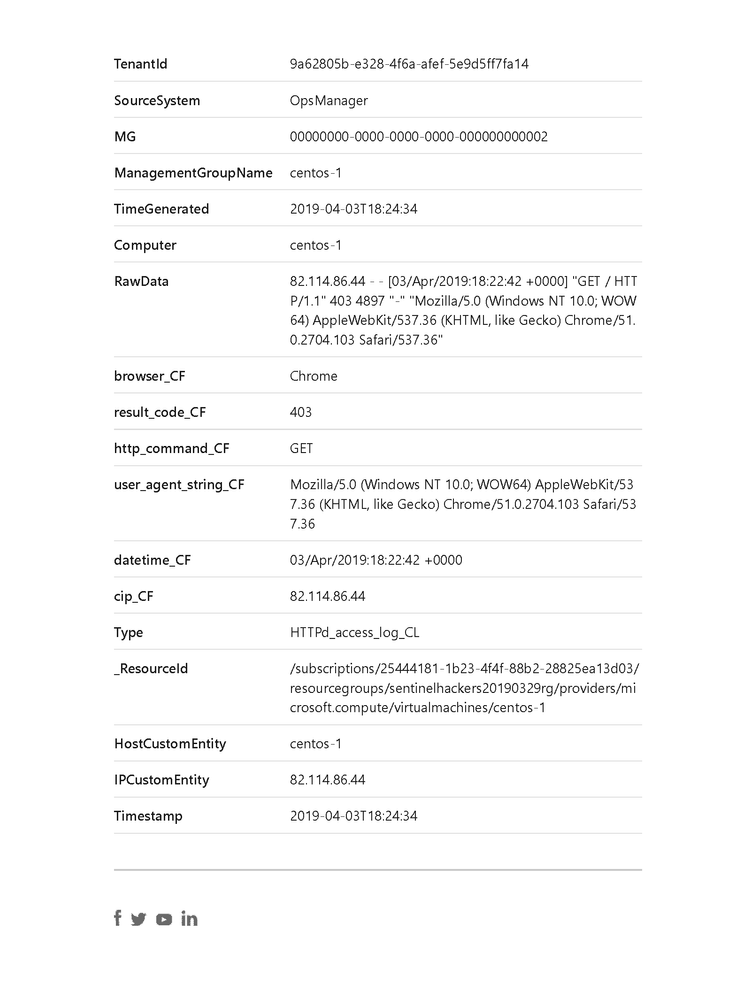 | | |
|---|---|
| TenantId | 9a62805b-e328-4f6a-afef-5e9d5ff7fa14 |
| SourceSystem | OpsManager |
| MG | 00000000-0000-0000-0000-000000000002 |
| ManagementGroupName | centos-1 |
| TimeGenerated | 2019-04-03T18:24:34 |
| Computer | centos-1 |
| RawData | 82.114.86.44 - - [03/Apr/2019:18:22:42 +0000] "GET / HTTP/1.1" 403 4897 "-" "Mozilla/5.0 (Windows NT 10.0; WOW64) AppleWebKit/537.36 (KHTML, like Gecko) Chrome/51.0.2704.103 Safari/537.36" |
| browser_CF | Chrome |
| result_code_CF | 403 |
| http_command_CF | GET |
| user_agent_string_CF | Mozilla/5.0 (Windows NT 10.0; WOW64) AppleWebKit/537.36 (KHTML, like Gecko) Chrome/51.0.2704.103 Safari/537.36 |
| datetime_CF | 03/Apr/2019:18:22:42 +0000 |
| cip_CF | 82.114.86.44 |
| Type | HTTPd_access_log_CL |
| _ResourceId | /subscriptions/25444181-1b23-4f4f-88b2-28825ea13d03/resourcegroups/sentinelhackers20190329rg/providers/microsoft.compute/virtualmachines/centos-1 |
| HostCustomEntity | centos-1 |
| IPCustomEntity | 82.114.86.44 |
| Timestamp | 2019-04-03T18:24:34 |